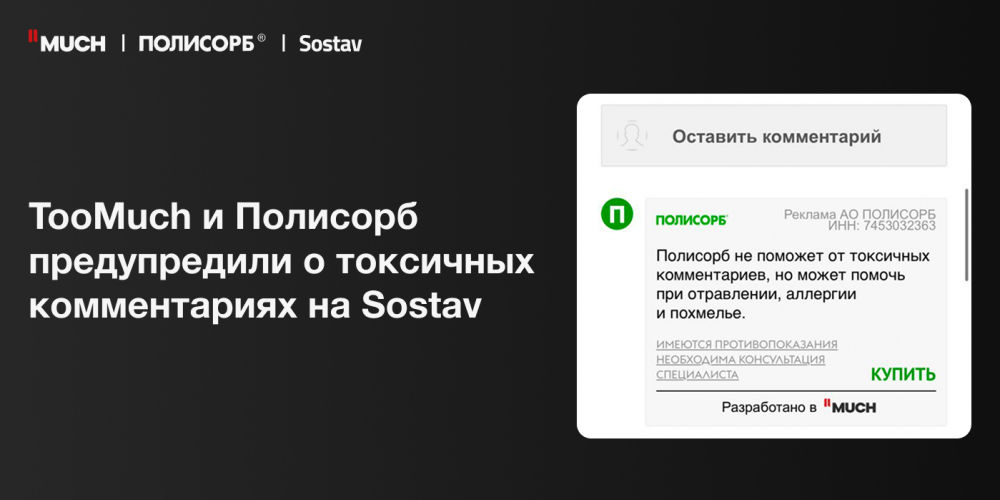 MUCH | ПОЛИСОРБ® | Sostav

TooMuch и Полисорб предупредили о токсичных комментариях на Sostav

Оставить комментарий

П

ПОЛИСОРБ

Реклама АО ПОЛИСОРБ ИНН: 7453032363

Полисорб не поможет от токсичных комментариев, но может помочь при отравлении, аллергии и похмелье.

ИМЕЮТСЯ ПРОТИВОПОКАЗАНИЯ НЕОБХОДИМА КОНСУЛЬТАЦИЯ СПЕЦИАЛИСТА

КУПИТЬ

Разработано в MUCH